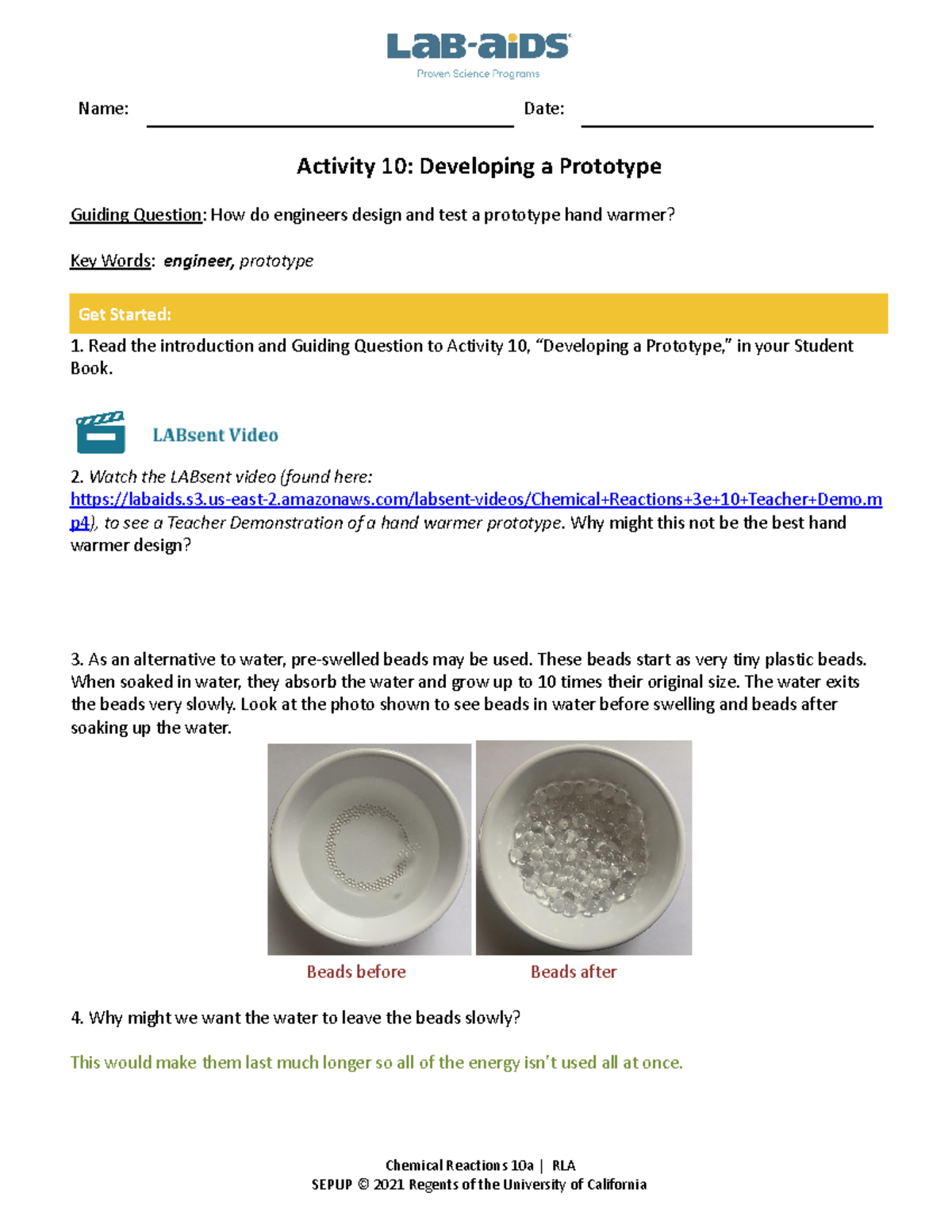 LaB-aiDS

Proven Science Programs

Name: ____ Date: ____

Activity 10: Developing a Prototype

Guiding Question: How do engineers design and test a prototype hand warmer?

Key Words: engineer, prototype

Get Started:

1. Read the introduction and Guiding Question to Activity 10, "Developing a Prototype," in your Student Book.

LABsent Video

2. Watch the LABsent video (found here: https://labaids.s3.us-east-2.amazonaws.com/labsent-videos/Chemical+Reactions+3e+10+Teacher+Demo.mp4), to see a Teacher Demonstration of a hand warmer prototype. Why might this not be the best hand warmer design?

3. As an alternative to water, pre-swelled beads may be used. These beads start as very tiny plastic beads. When soaked in water, they absorb the water and grow up to 10 times their original size. The water exits the beads very slowly. Look at the photo shown to see beads in water before swelling and beads after soaking up the water.

Beads before

Beads after

4. Why might we want the water to leave the beads slowly?

This would make them last much longer so all of the energy isn't used all at once.

Chemical Reactions 10a | RLA
SEPUP © 2021 Regents of the University of California